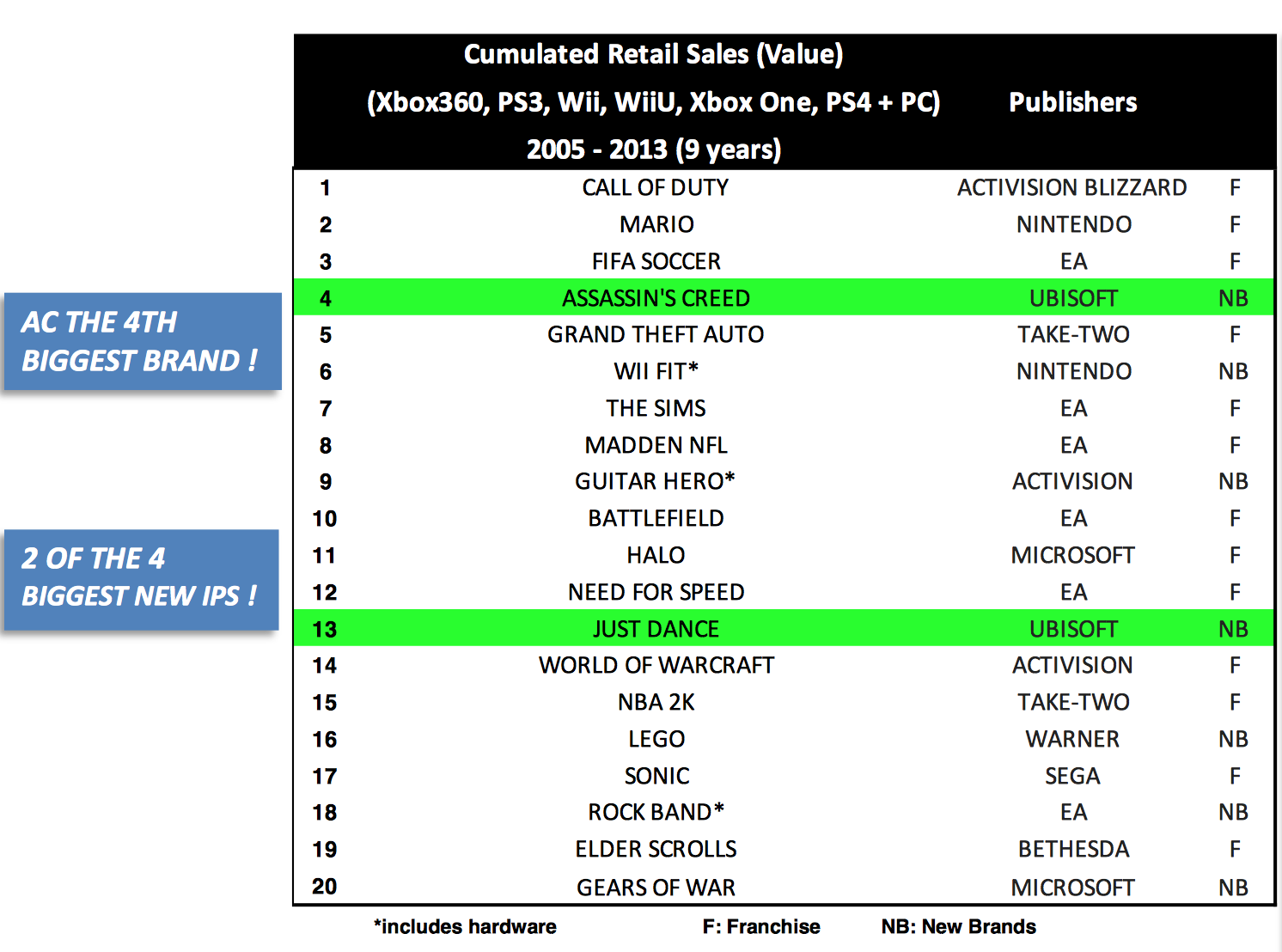 AC THE 4TH BIGGEST BRAND !

2 OF THE 4 BIGGEST NEW IPS !

| | Cumulated Retail Sales (Value) (Xbox360, PS3, Wii, WiiU, Xbox One, PS4 + PC) 2005 - 2013 (9 years) | Publishers | |
|---|---|---|---|
| 1 | CALL OF DUTY | ACTIVISION BLIZZARD | F |
| 2 | MARIO | NINTENDO | F |
| 3 | FIFA SOCCER | EA | F |
| 4 | ASSASSIN'S CREED | UBISOFT | NB |
| 5 | GRAND THEFT AUTO | TAKE-TWO | F |
| 6 | WII FIT* | NINTENDO | NB |
| 7 | THE SIMS | EA | F |
| 8 | MADDEN NFL | EA | F |
| 9 | GUITAR HERO* | ACTIVISION | NB |
| 10 | BATTLEFIELD | EA | F |
| 11 | HALO | MICROSOFT | F |
| 12 | NEED FOR SPEED | EA | F |
| 13 | JUST DANCE | UBISOFT | NB |
| 14 | WORLD OF WARCRAFT | ACTIVISION | F |
| 15 | NBA 2K | TAKE-TWO | F |
| 16 | LEGO | WARNER | NB |
| 17 | SONIC | SEGA | F |
| 18 | ROCK BAND* | EA | NB |
| 19 | ELDER SCROLLS | BETHESDA | F |
| 20 | GEARS OF WAR | MICROSOFT | NB |

*includes hardware F: Franchise NB: New Brands